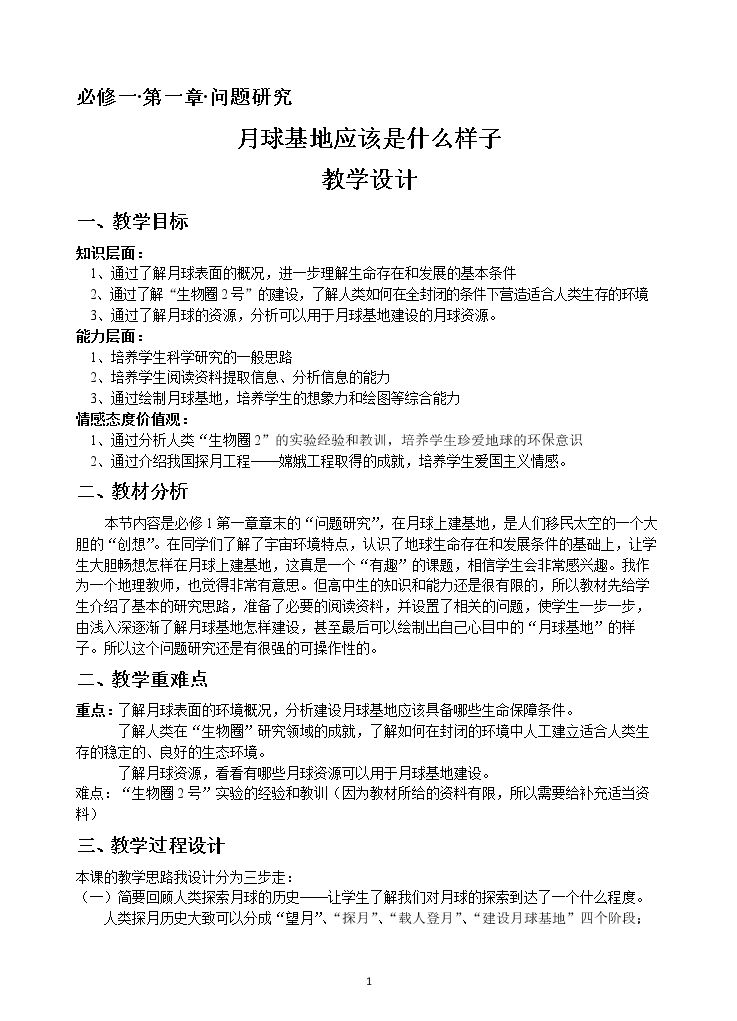 必修一·第一章·问题研究

月球基地应该是什么样子

教学设计

一、教学目标

知识层面：

1、通过了解月球表面的概况，进一步理解生命存在和发展的基本条件

2、通过了解“生物圈2号”的建设，了解人类如何在全封闭的条件下营造适合人类生存的环境

3、通过了解月球的资源，分析可以用于月球基地建设的月球资源。

能力层面：

1、培养学生科学研究的一般思路

2、培养学生阅读资料提取信息、分析信息的能力

3、通过绘制月球基地，培养学生的想象力和绘图等综合能力

情感态度价值观：

1、通过分析人类“生物圈2”的实验经验和教训，培养学生珍爱地球的环保意识

2、通过介绍我国探月工程——嫦娥工程取得的成就，培养学生爱国主义情感。

二、教材分析

本节内容是必修1第一章章末的“问题研究”，在月球上建基地，是人们移民太空的一个大胆的“创想”。在同学们了解了宇宙环境特点，认识了地球生命存在和发展条件的基础上，让学生大胆畅想怎样在月球上建基地，这真是一个“有趣”的课题，相信学生会非常感兴趣。我作为一个地理教师，也觉得非常有意思。但高中生的知识和能力还是很有限的，所以教材先给学生介绍了基本的研究思路，准备了必要的阅读资料，并设置了相关的问题，使学生一步一步，由浅入深逐渐了解月球基地怎样建设，甚至最后可以绘制出自己心目中的“月球基地”的样子。所以这个问题研究还是有很强的可操作性的。

二、教学重难点

重点：了解月球表面的环境概况，分析建设月球基地应该具备哪些生命保障条件。

了解人类在“生物圈”研究领域的成就，了解如何在封闭的环境中人工建立适合人类生存的稳定的、良好的生态环境。

了解月球资源，看看有哪些月球资源可以用于月球基地建设。

难点：“生物圈2号”实验的经验和教训（因为教材所给的资料有限，所以需要给补充适当资料）

三、教学过程设计

本课的教学思路我设计分为三步走：

（一）简要回顾人类探索月球的历史——让学生了解我们对月球的探索到达了一个什么程度。

人类探月历史大致可以分成“望月”、“探月”、“载人登月”、“建设月球基地”四个阶段；

1